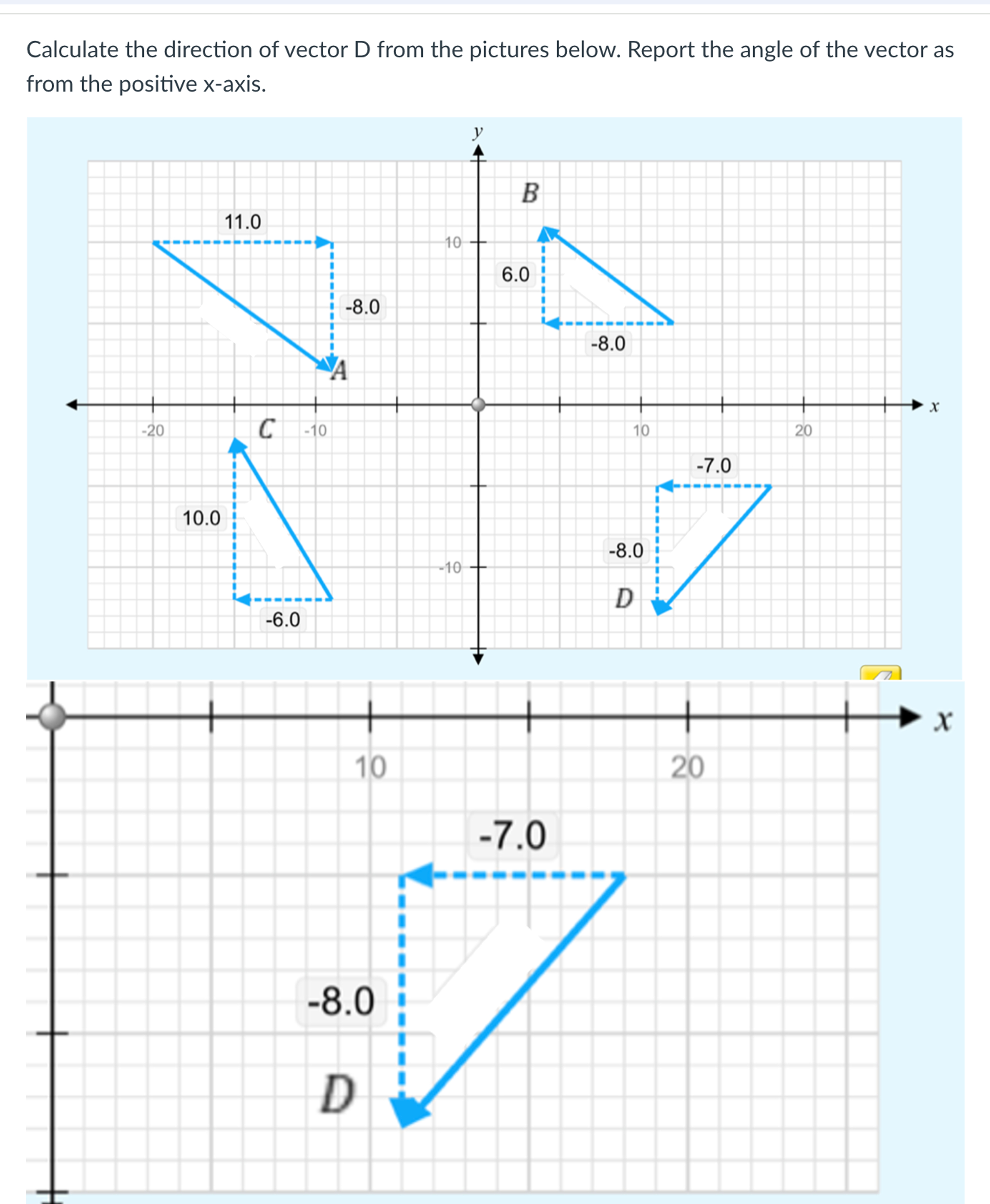 Calculate the direction of vector D from the pictures below. Report the angle of the vector as from the positive x-axis.

y

B

11.0

10

6.0

-8.0

-8.0

A

x

-20

C

-10

10

20

-7.0

10.0

-8.0

-10

D

-6.0

x

10

20

-7.0

-8.0

D